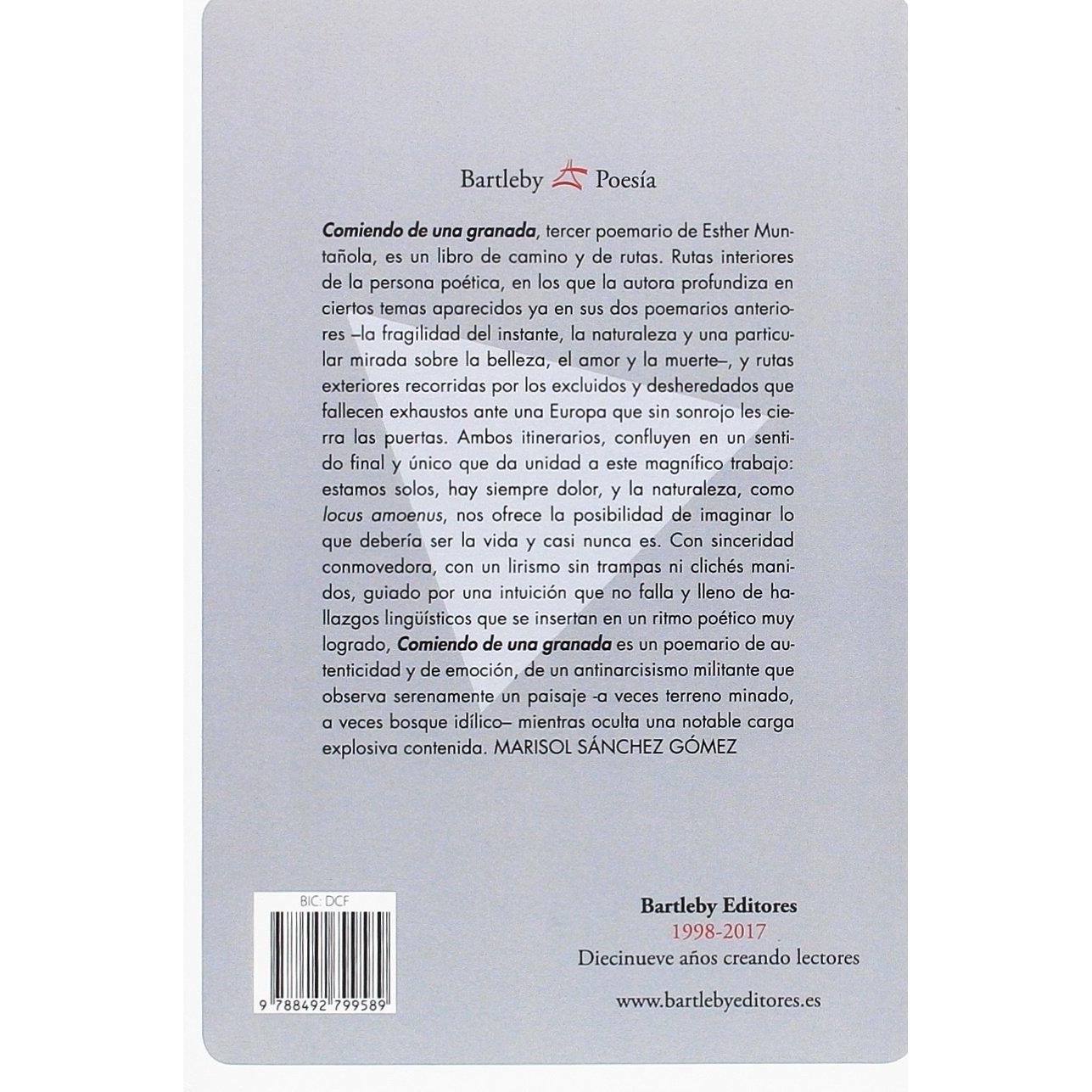 Bartleby Poesía

Comiendo de una granada, tercer poemario de Esther Muntañola, es un libro de camino y de rutas. Rutas interiores de la persona poética, en los que la autora profundiza en ciertos temas aparecidos ya en sus dos poemarios anteriores –la fragilidad del instante, la naturaleza y una particular mirada sobre la belleza, el amor y la muerte–, y rutas exteriores recorridas por los excluidos y desheredados que fallecen exhaustos ante una Europa que sin sonrojo les cierra las puertas. Ambos itinerarios, confluyen en un sentido final y único que da unidad a este magnífico trabajo: estamos solos, hay siempre dolor, y la naturaleza, como locus amoenus, nos ofrece la posibilidad de imaginar lo que debería ser la vida y casi nunca es. Con sinceridad conmovedora, con un lirismo sin trampas ni clichés manidos, guiado por una intuición que no falla y lleno de hallazgos lingüísticos que se insertan en un ritmo poético muy logrado, Comiendo de una granada es un poemario de autenticidad y de emoción, de un antinarcisismo militante que observa serenamente un paisaje -a veces terreno minado, a veces bosque idílico– mientras oculta una notable carga explosiva contenida. MARISOL SÁNCHEZ GÓMEZ

BIC: DCF

9 788492 799589

Bartleby Editores
1998-2017
Diecinueve años creando lectores

www.bartlebyeditores.es